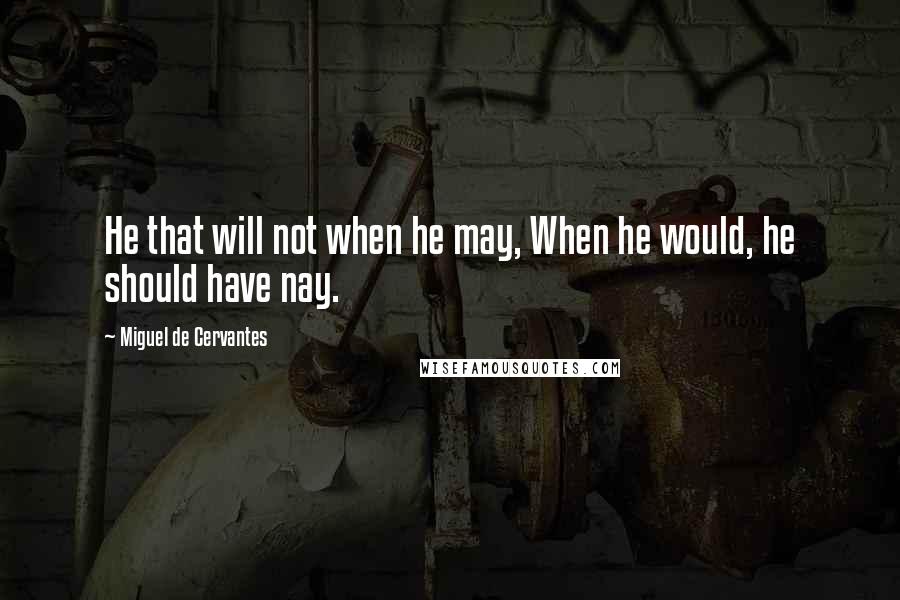 He that will not when he may, When he would, he should have nay.

~ Miguel de Cervantes

WISEFAMOUSQUOTES.COM